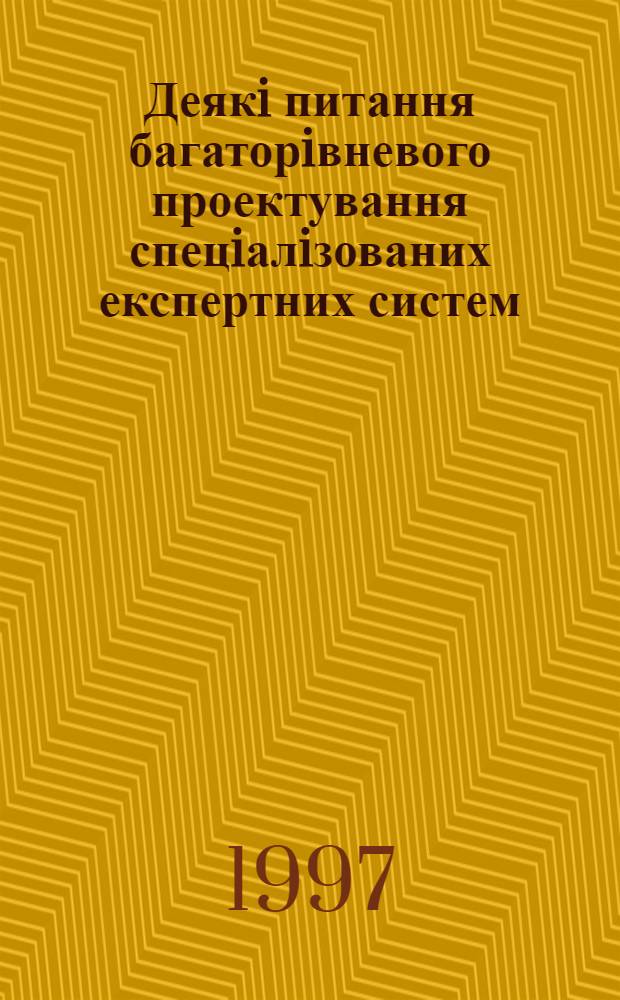 Деякі питання багаторівневого проектування спеціалізованих експертних систем

1997